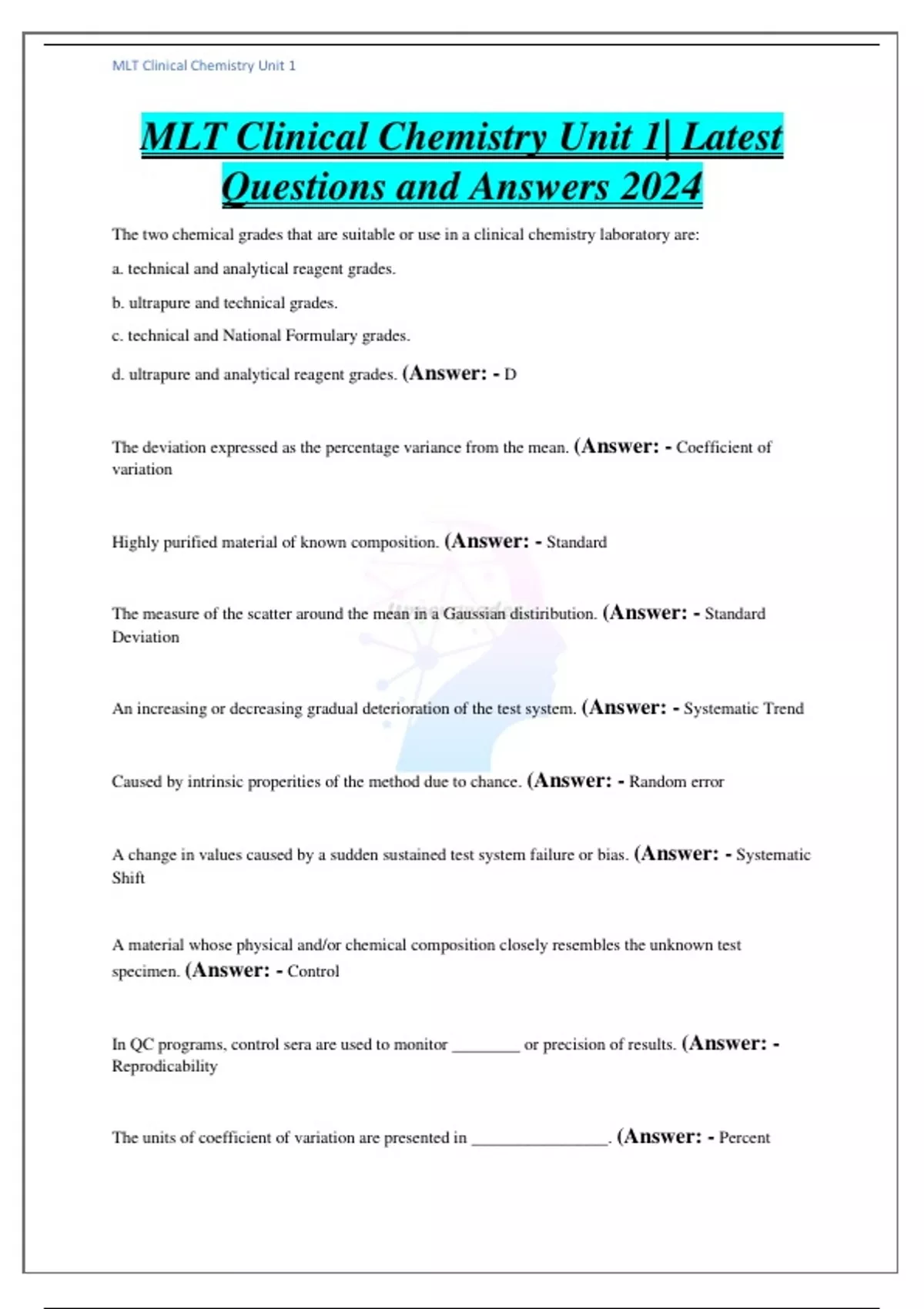 MLT Clinical Chemistry Unit 1

MLT Clinical Chemistry Unit 1| Latest Questions and Answers 2024

The two chemical grades that are suitable or use in a clinical chemistry laboratory are:

a. technical and analytical reagent grades.

b. ultrapure and technical grades.

c. technical and National Formulary grades.

d. ultrapure and analytical reagent grades. (Answer: - D

The deviation expressed as the percentage variance from the mean. (Answer: - Coefficient of variation

Highly purified material of known composition. (Answer: - Standard

The measure of the scatter around the mean in a Gaussian distiribution. (Answer: - Standard Deviation

An increasing or decreasing gradual deterioration of the test system. (Answer: - Systematic Trend

Caused by intrinsic properities of the method due to chance. (Answer: - Random error

A change in values caused by a sudden sustained test system failure or bias. (Answer: - Systematic Shift

A material whose physical and/or chemical composition closely resembles the unknown test specimen. (Answer: - Control

In QC programs, control sera are used to monitor ________ or precision of results. (Answer: - Reprodicability

The units of coefficient of variation are presented in ________________. (Answer: - Percent